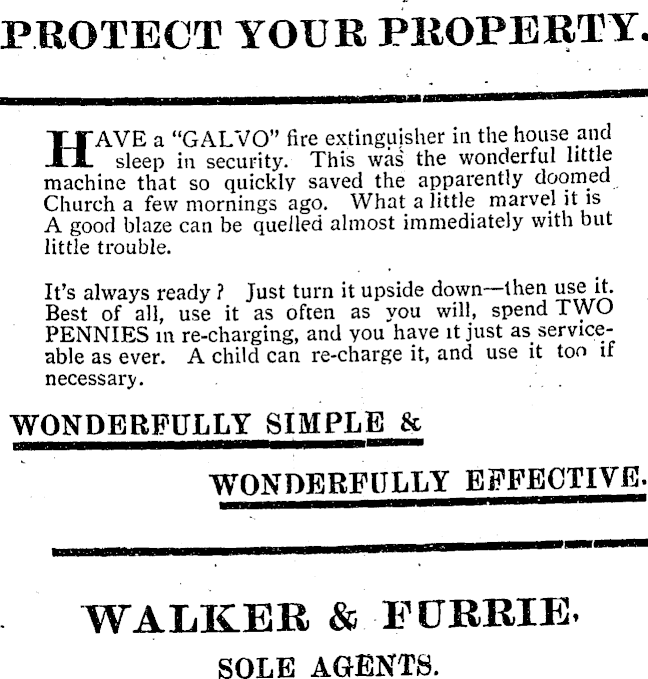 PROTECT YOUR PROPERTY.

HAVE a "GALVO" fire extinguisher in the house and sleep in security. This was the wonderful little machine that so quickly saved the apparently doomed Church a few mornings ago. What a little marvel it is A good blaze can be quelled almost immediately with but little trouble.

It's always ready? Just turn it upside down—then use it. Best of all, use it as often as you will, spend TWO PENNIES in re-charging, and you have it just as serviceable as ever. A child can re-charge it, and use it too if necessary.

WONDERFULLY SIMPLE &

WONDERFULLY EFFECTIVE.

WALKER & FURRIE,

SOLE AGENTS.